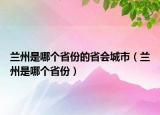 兰州是哪个省份的省会城市（兰州是哪个省份）